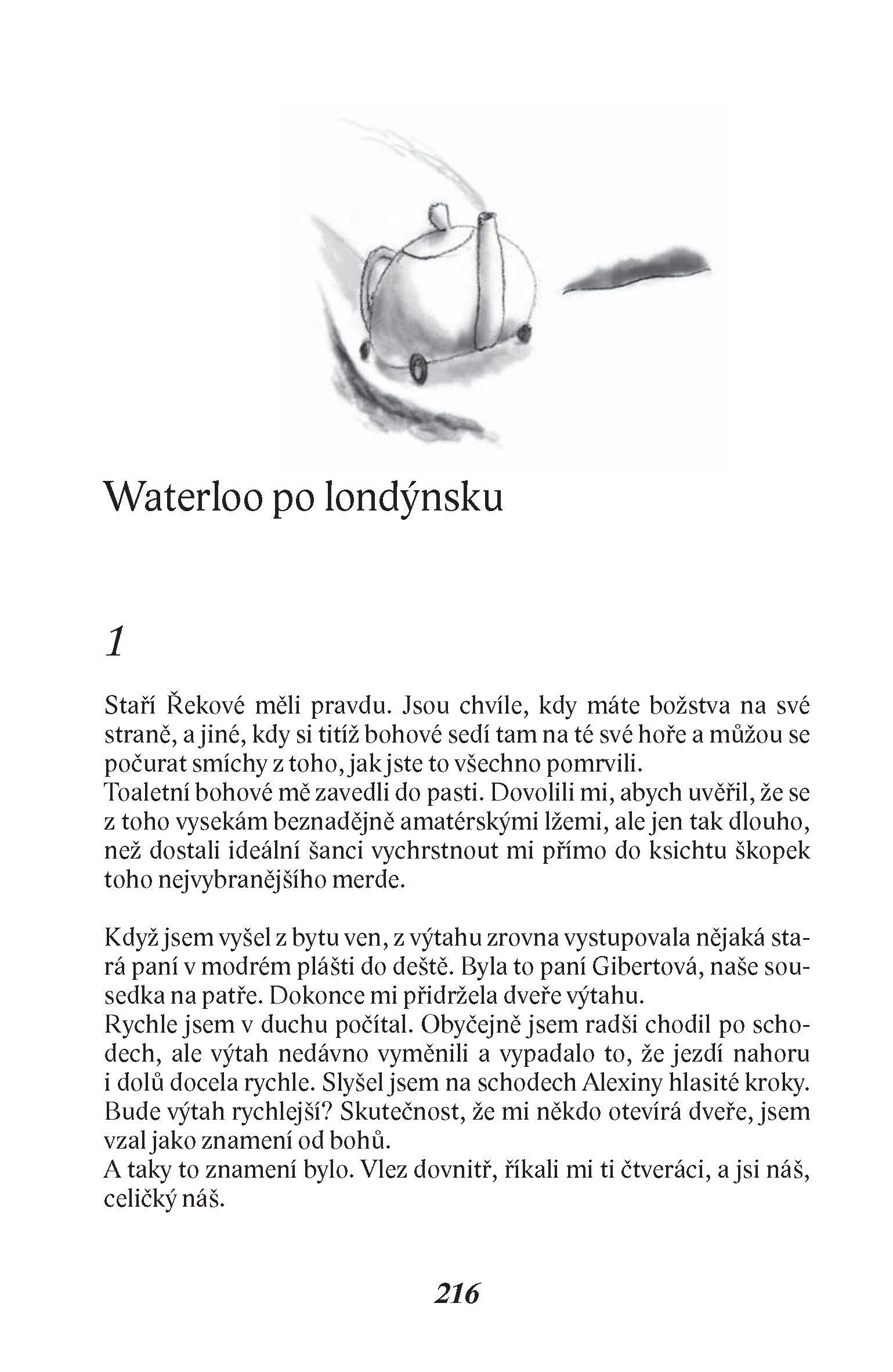 Waterloo po londýnsku

1

Staří Řekové měli pravdu. Jsou chvíle, kdy máte božstva na své straně, a jiné, kdy si titíž bohové sedí tam na té své hoře a můžou se počurat smíchy z toho, jak jste to všechno pomrvili.
Toaletní bohové mě zavedli do pasti. Dovolili mi, abych uvěřil, že se z toho vysekám beznadějně amatérskými lžemi, ale jen tak dlouho, než dostali ideální šanci vychrstnout mi přímo do ksichtu škopek toho nejvybranějšího merde.

Když jsem vyšel z bytu ven, z výtahu zrovna vystupovala nějaká stará paní v modrém plášti do deště. Byla to paní Gibertová, naše sousedka na patře. Dokonce mi přidržela dveře výtahu.
Rychle jsem v duchu počítal. Obyčejně jsem radši chodil po schodech, ale výtah nedávno vyměnili a vypadalo to, že jezdí nahoru i dolů docela rychle. Slyšel jsem na schodech Alexiny hlasité kroky. Bude výtah rychlejší? Skutečnost, že mi někdo otevírá dveře, jsem vzal jako znamení od bohů.
A taky to znamení bylo. Vlez dovnitř, říkali mi ti čtveráci, a jsi náš, celičký náš.

216